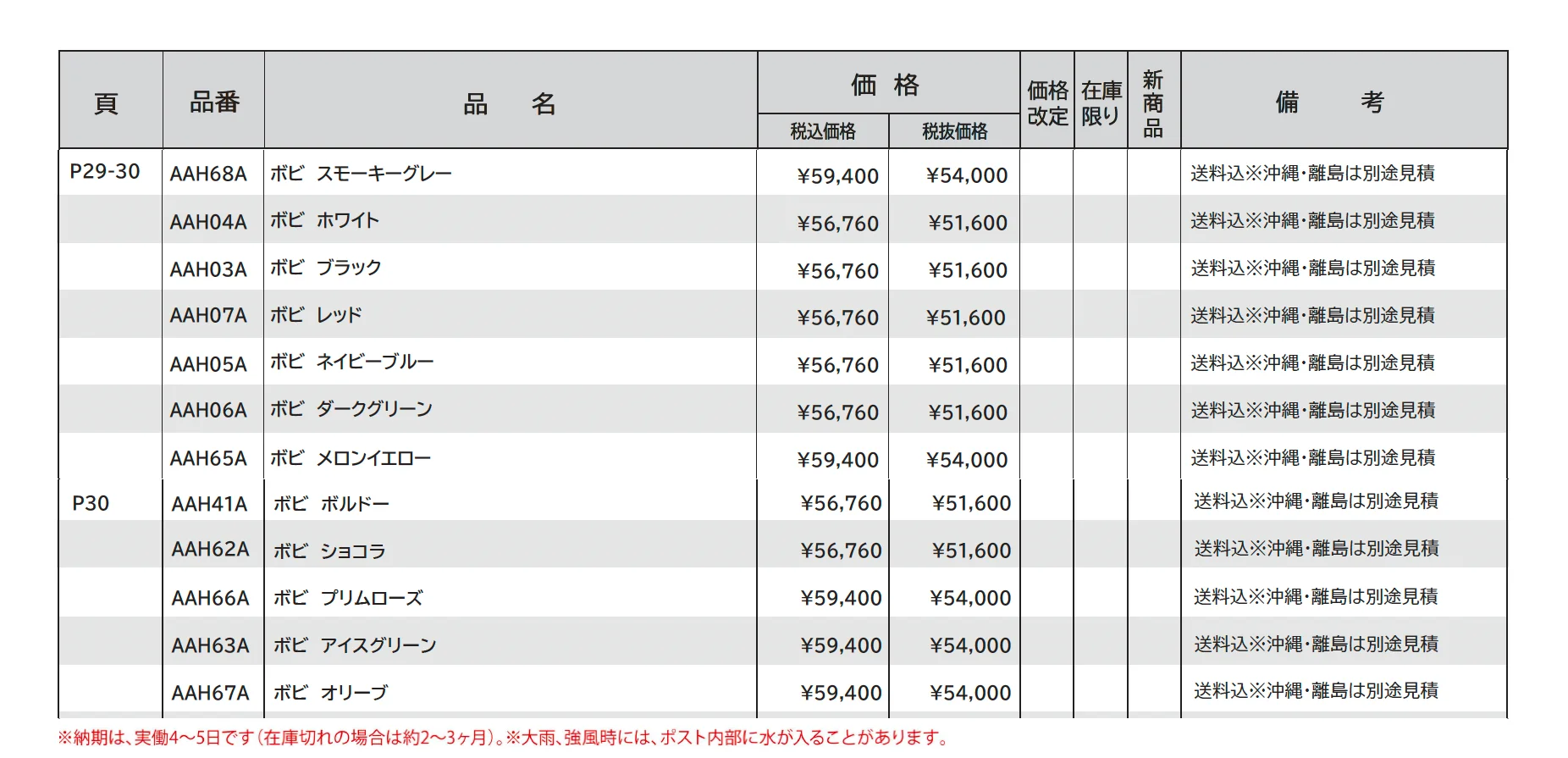 | 頁 | 品番 | 品　名 | 価格 税込価格 | 価格 税抜価格 | 価格改定 | 在庫限り | 新商品 | 備　考 |
|---|---|---|---|---|---|---|---|---|
| P29-30 | AAH68A | ボビ　スモーキーグレー | ¥59,400 | ¥54,000 | | | | 送料込※沖縄・離島は別途見積 |
| | AAH04A | ボビ　ホワイト | ¥56,760 | ¥51,600 | | | | 送料込※沖縄・離島は別途見積 |
| | AAH03A | ボビ　ブラック | ¥56,760 | ¥51,600 | | | | 送料込※沖縄・離島は別途見積 |
| | AAH07A | ボビ　レッド | ¥56,760 | ¥51,600 | | | | 送料込※沖縄・離島は別途見積 |
| | AAH05A | ボビ　ネイビーブルー | ¥56,760 | ¥51,600 | | | | 送料込※沖縄・離島は別途見積 |
| | AAH06A | ボビ　ダークグリーン | ¥56,760 | ¥51,600 | | | | 送料込※沖縄・離島は別途見積 |
| | AAH65A | ボビ　メロンイエロー | ¥59,400 | ¥54,000 | | | | 送料込※沖縄・離島は別途見積 |
| P30 | AAH41A | ボビ　ボルドー | ¥56,760 | ¥51,600 | | | | 送料込※沖縄・離島は別途見積 |
| | AAH62A | ボビ　ショコラ | ¥56,760 | ¥51,600 | | | | 送料込※沖縄・離島は別途見積 |
| | AAH66A | ボビ　プリムローズ | ¥59,400 | ¥54,000 | | | | 送料込※沖縄・離島は別途見積 |
| | AAH63A | ボビ　アイスグリーン | ¥59,400 | ¥54,000 | | | | 送料込※沖縄・離島は別途見積 |
| | AAH67A | ボビ　オリーブ | ¥59,400 | ¥54,000 | | | | 送料込※沖縄・離島は別途見積 |

※納期は、実働4～5日です（在庫切れの場合は約2～3ヶ月）。※大雨、強風時には、ポスト内部に水が入ることがあります。